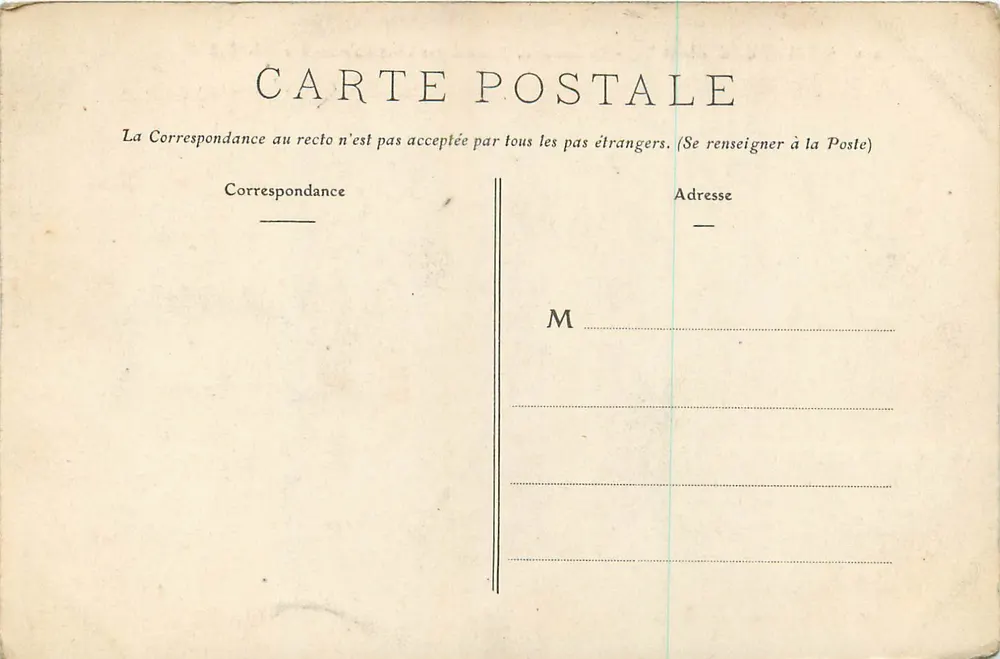 CARTE POSTALE

La Correspondance au recto n'est pas acceptée par tous les pas étrangers. (Se renseigner à la Poste)

Correspondance

Adresse

M ____

____

____

____